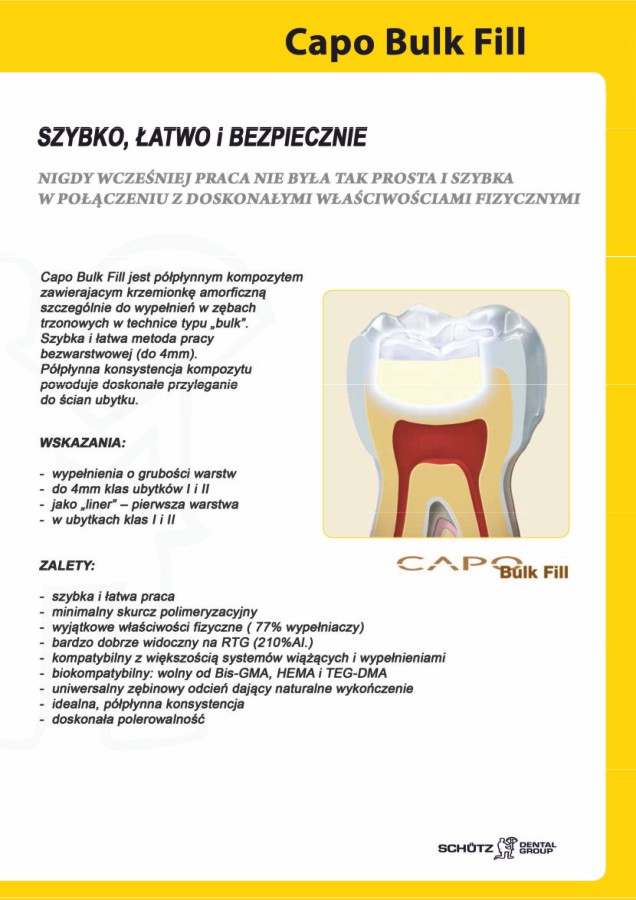 Capo Bulk Fill

SZYBKO, ŁATWO i BEZPIECZNIE

NIGDY WCZEŚNIEJ PRACA NIE BYŁA TAK PROSTA I SZYBKA W POŁĄCZENIU Z DOSKONAŁYMI WŁAŚCIWOŚCIAMI FIZYCZNYMI

Capo Bulk Fill jest półpłynnym kompozytem zawierającym krzemionkę amorficzną szczególnie do wypełnień w zębach trzonowych w technice typu „bulk". Szybka i łatwa metoda pracy bezwarstwowej (do 4mm). Półpłynna konsystencja kompozytu powoduje doskonałe przyleganie do ścian ubytku.

WSKAZANIA:

- wypełnienia o grubości warstw
- do 4mm klas ubytków I i II
- jako „liner" – pierwsza warstwa
- w ubytkach klas I i II

CAPO Bulk Fill

ZALETY:

- szybka i łatwa praca
- minimalny skurcz polimeryzacyjny
- wyjątkowe właściwości fizyczne ( 77% wypełniaczy)
- bardzo dobrze widoczny na RTG (210%Al.)
- kompatybilny z większością systemów wiążących i wypełnieniami
- biokompatybilny: wolny od Bis-GMA, HEMA i TEG-DMA
- uniwersalny zębinowy odcień dający naturalne wykończenie
- idealna, półpłynna konsystencja
- doskonała polerowalność

SCHÜTZ DENTAL GROUP